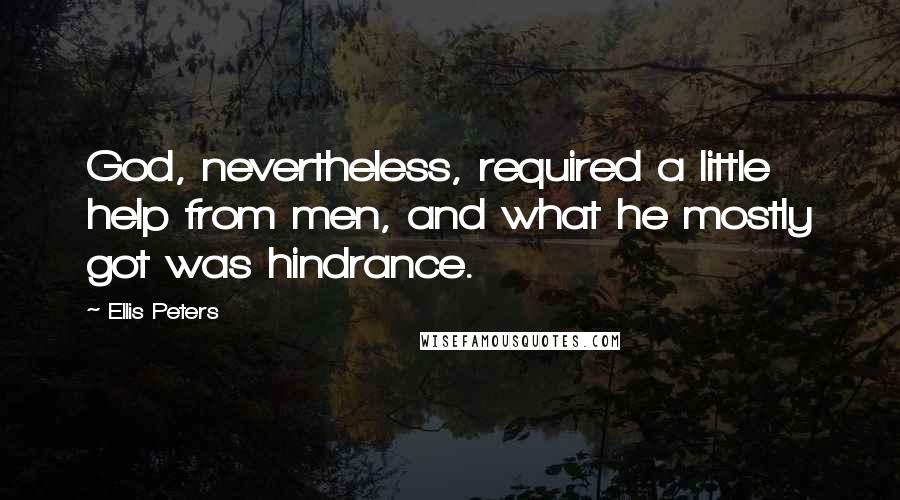 God, nevertheless, required a little help from men, and what he mostly got was hindrance.

~ Ellis Peters

WISEFAMOUSQUOTES.COM